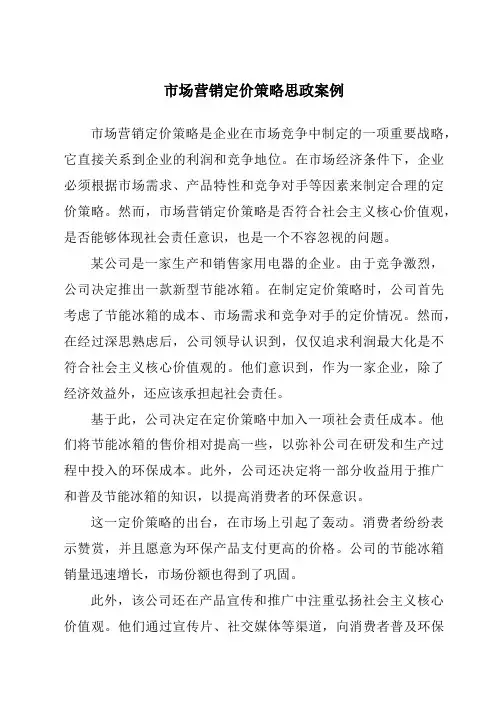 市场营销定价策略思政案例

市场营销定价策略是企业在市场竞争中制定的一项重要战略，它直接关系到企业的利润和竞争地位。在市场经济条件下，企业必须根据市场需求、产品特性和竞争对手等因素来制定合理的定价策略。然而，市场营销定价策略是否符合社会主义核心价值观，是否能够体现社会责任意识，也是一个不容忽视的问题。

某公司是一家生产和销售家用电器的企业。由于竞争激烈，公司决定推出一款新型节能冰箱。在制定定价策略时，公司首先考虑了节能冰箱的成本、市场需求和竞争对手的定价情况。然而，在经过深思熟虑后，公司领导认识到，仅仅追求利润最大化是不符合社会主义核心价值观的。他们意识到，作为一家企业，除了经济效益外，还应该承担起社会责任。

基于此，公司决定在定价策略中加入一项社会责任成本。他们将节能冰箱的售价相对提高一些，以弥补公司在研发和生产过程中投入的环保成本。此外，公司还决定将一部分收益用于推广和普及节能冰箱的知识，以提高消费者的环保意识。

这一定价策略的出台，在市场上引起了轰动。消费者纷纷表示赞赏，并且愿意为环保产品支付更高的价格。公司的节能冰箱销量迅速增长，市场份额也得到了巩固。

此外，该公司还在产品宣传和推广中注重弘扬社会主义核心价值观。他们通过宣传片、社交媒体等渠道，向消费者普及环保